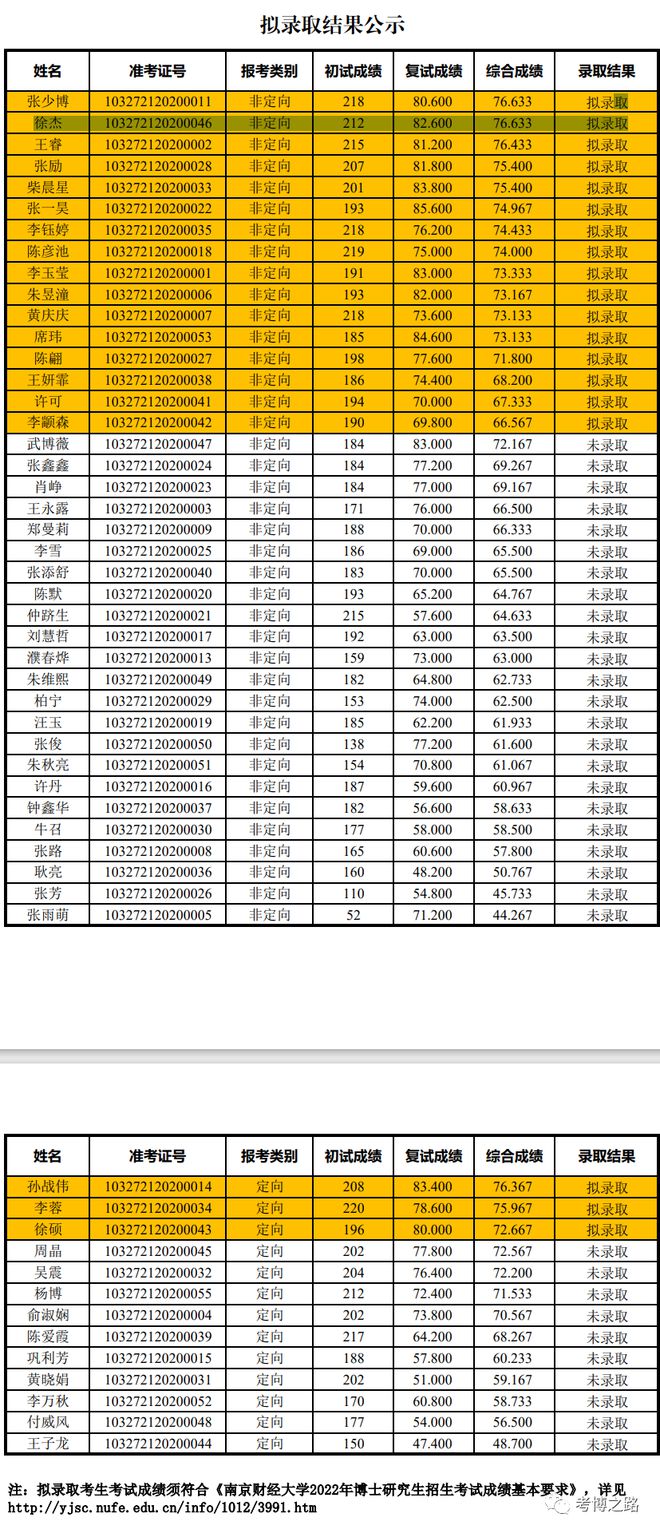 拟录取结果公示

| 姓名 | 准考证号 | 报考类别 | 初试成绩 | 复试成绩 | 综合成绩 | 录取结果 |
|---|---|---|---|---|---|---|
| 张少博 | 103272120200011 | 非定向 | 218 | 80.600 | 76.633 | 拟录取 |
| 徐杰 | 103272120200046 | 非定向 | 212 | 82.600 | 76.633 | 拟录取 |
| 王睿 | 103272120200002 | 非定向 | 215 | 81.200 | 76.433 | 拟录取 |
| 张励 | 103272120200028 | 非定向 | 207 | 81.800 | 75.400 | 拟录取 |
| 柴晨星 | 103272120200033 | 非定向 | 201 | 83.800 | 75.400 | 拟录取 |
| 张一昊 | 103272120200022 | 非定向 | 193 | 85.600 | 74.967 | 拟录取 |
| 李钰婷 | 103272120200035 | 非定向 | 218 | 76.200 | 74.433 | 拟录取 |
| 陈彦池 | 103272120200018 | 非定向 | 219 | 75.000 | 74.000 | 拟录取 |
| 李玉莹 | 103272120200001 | 非定向 | 191 | 83.000 | 73.333 | 拟录取 |
| 朱昱潼 | 103272120200006 | 非定向 | 193 | 82.000 | 73.167 | 拟录取 |
| 黄庆庆 | 103272120200007 | 非定向 | 218 | 73.600 | 73.133 | 拟录取 |
| 席玮 | 103272120200053 | 非定向 | 185 | 84.600 | 73.133 | 拟录取 |
| 陈翩 | 103272120200027 | 非定向 | 198 | 77.600 | 71.800 | 拟录取 |
| 王妍霏 | 103272120200038 | 非定向 | 186 | 74.400 | 68.200 | 拟录取 |
| 许可 | 103272120200041 | 非定向 | 194 | 70.000 | 67.333 | 拟录取 |
| 李颛森 | 103272120200042 | 非定向 | 190 | 69.800 | 66.567 | 拟录取 |
| 武博薇 | 103272120200047 | 非定向 | 184 | 83.000 | 72.167 | 未录取 |
| 张鑫鑫 | 103272120200024 | 非定向 | 184 | 77.200 | 69.267 | 未录取 |
| 肖峥 | 103272120200023 | 非定向 | 184 | 77.000 | 69.167 | 未录取 |
| 王永露 | 103272120200003 | 非定向 | 171 | 76.000 | 66.500 | 未录取 |
| 郑曼莉 | 103272120200009 | 非定向 | 188 | 70.000 | 66.333 | 未录取 |
| 李雪 | 103272120200025 | 非定向 | 186 | 69.000 | 65.500 | 未录取 |
| 张添舒 | 103272120200040 | 非定向 | 183 | 70.000 | 65.500 | 未录取 |
| 陈默 | 103272120200020 | 非定向 | 193 | 65.200 | 64.767 | 未录取 |
| 仲路生 | 103272120200021 | 非定向 | 215 | 57.600 | 64.633 | 未录取 |
| 刘慧哲 | 103272120200017 | 非定向 | 192 | 63.000 | 63.500 | 未录取 |
| 濮春烨 | 103272120200013 | 非定向 | 159 | 73.000 | 63.000 | 未录取 |
| 朱维熙 | 103272120200049 | 非定向 | 182 | 64.800 | 62.733 | 未录取 |
| 柏宁 | 103272120200029 | 非定向 | 153 | 74.000 | 62.500 | 未录取 |
| 汪玉 | 103272120200019 | 非定向 | 185 | 62.200 | 61.933 | 未录取 |
| 张俊 | 103272120200050 | 非定向 | 138 | 77.200 | 61.600 | 未录取 |
| 朱秋亮 | 103272120200051 | 非定向 | 154 | 70.800 | 61.067 | 未录取 |
| 许丹 | 103272120200016 | 非定向 | 187 | 59.600 | 60.967 | 未录取 |
| 钟鑫华 | 103272120200037 | 非定向 | 182 | 56.600 | 58.633 | 未录取 |
| 牛召 | 103272120200030 | 非定向 | 177 | 58.000 | 58.500 | 未录取 |
| 张路 | 103272120200008 | 非定向 | 165 | 60.600 | 57.800 | 未录取 |
| 耿亮 | 103272120200036 | 非定向 | 160 | 48.200 | 50.767 | 未录取 |
| 张芳 | 103272120200026 | 非定向 | 110 | 54.800 | 45.733 | 未录取 |
| 张雨萌 | 103272120200005 | 非定向 | 52 | 71.200 | 44.267 | 未录取 |

| 姓名 | 准考证号 | 报考类别 | 初试成绩 | 复试成绩 | 综合成绩 | 录取结果 |
|---|---|---|---|---|---|---|
| 孙战伟 | 103272120200014 | 定向 | 208 | 83.400 | 76.367 | 拟录取 |
| 李蓉 | 103272120200034 | 定向 | 220 | 78.600 | 75.967 | 拟录取 |
| 徐硕 | 103272120200043 | 定向 | 196 | 80.000 | 72.667 | 拟录取 |
| 周晶 | 103272120200045 | 定向 | 202 | 77.800 | 72.567 | 未录取 |
| 吴震 | 103272120200032 | 定向 | 204 | 76.400 | 72.200 | 未录取 |
| 杨博 | 103272120200055 | 定向 | 212 | 72.400 | 71.533 | 未录取 |
| 俞淑娴 | 103272120200004 | 定向 | 202 | 73.800 | 70.567 | 未录取 |
| 陈爱霞 | 103272120200039 | 定向 | 217 | 64.200 | 68.267 | 未录取 |
| 巩利芳 | 103272120200015 | 定向 | 188 | 57.800 | 60.233 | 未录取 |
| 黄晓娟 | 103272120200031 | 定向 | 202 | 51.000 | 59.167 | 未录取 |
| 李万秋 | 103272120200052 | 定向 | 170 | 60.800 | 58.733 | 未录取 |
| 付威风 | 103272120200048 | 定向 | 177 | 54.000 | 56.500 | 未录取 |
| 王子龙 | 103272120200044 | 定向 | 150 | 47.400 | 48.700 | 未录取 |

注：拟录取考生考试成绩须符合《南京财经大学2022年博士研究生招生考试成绩基本要求》，详见 http://yjsc.nufe.edu.cn/info/1012/3991.htm

考博之路